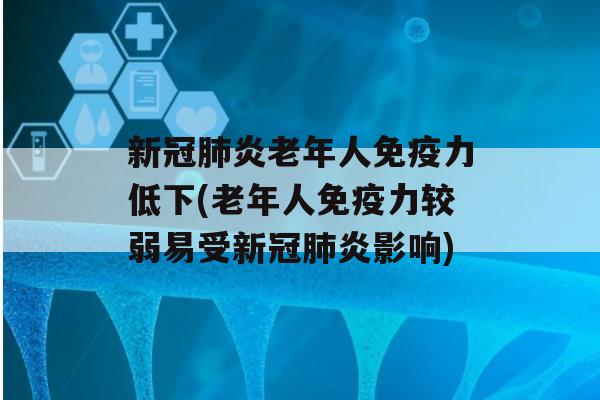 新冠肺炎老年人免疫力低下(老年人免疫力较弱易受新冠肺炎影响)